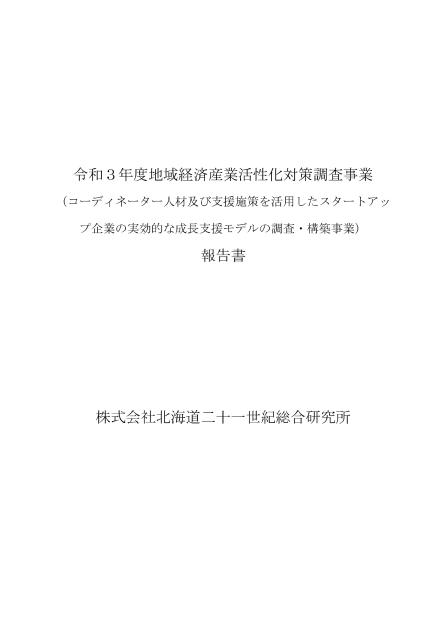 令和３年度地域経済産業活性化対策調査事業

（コーディネーター人材及び支援施策を活用したスタートアップ企業の実効的な成長支援モデルの調査・構築事業）

報告書

株式会社北海道二十一世紀総合研究所